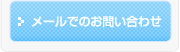 メールでのお問い合わせ